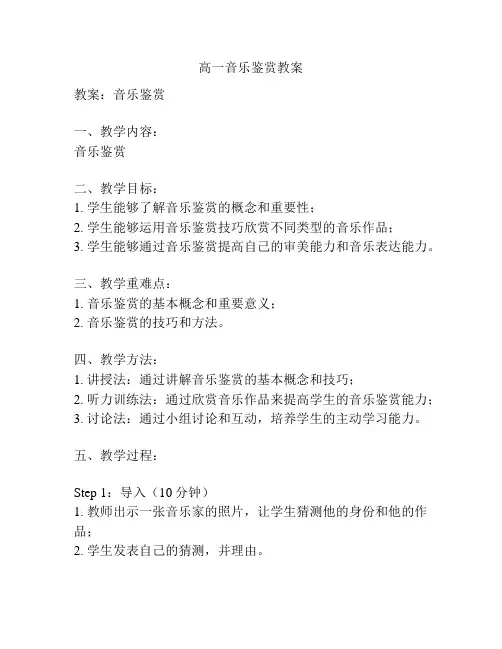 高一音乐鉴赏教案

教案：音乐鉴赏

一、教学内容：
音乐鉴赏

二、教学目标：
1. 学生能够了解音乐鉴赏的概念和重要性；
2. 学生能够运用音乐鉴赏技巧欣赏不同类型的音乐作品；
3. 学生能够通过音乐鉴赏提高自己的审美能力和音乐表达能力。

三、教学重难点：
1. 音乐鉴赏的基本概念和重要意义；
2. 音乐鉴赏的技巧和方法。

四、教学方法：
1. 讲授法：通过讲解音乐鉴赏的基本概念和技巧；
2. 听力训练法：通过欣赏音乐作品来提高学生的音乐鉴赏能力；
3. 讨论法：通过小组讨论和互动，培养学生的主动学习能力。

五、教学过程：

Step 1：导入（10 分钟）
1. 教师出示一张音乐家的照片，让学生猜测他的身份和他的作品；
2. 学生发表自己的猜测，并理由。